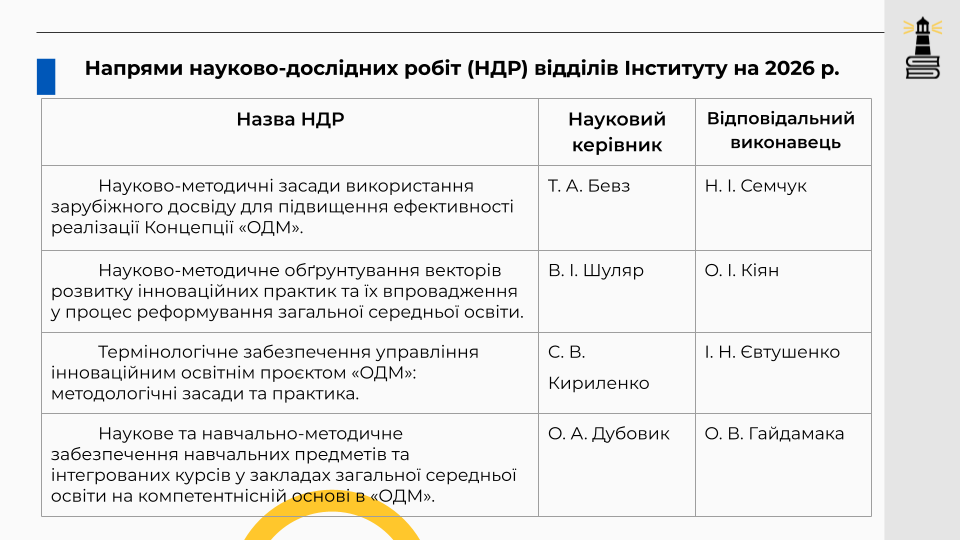 Напрями науково-дослідних робіт (НДР) відділів Інституту на 2026 р.

| Назва НДР | Науковий керівник | Відповідальний виконавець |
|---|---|---|
| Науково-методичні засади використання зарубіжного досвіду для підвищення ефективності реалізації Концепції «ОДМ». | Т. А. Бевз | Н. І. Семчук |
| Науково-методичне обґрунтування векторів розвитку інноваційних практик та їх впровадження у процес реформування загальної середньої освіти. | В. І. Шуляр | О. І. Кіян |
| Термінологічне забезпечення управління інноваційним освітнім проєктом «ОДМ»: методологічні засади та практика. | С. В. Кириленко | І. Н. Євтушенко |
| Наукове та навчально-методичне забезпечення навчальних предметів та інтегрованих курсів у закладах загальної середньої освіти на компетентнісній основі в «ОДМ». | О. А. Дубовик | О. В. Гайдамака |